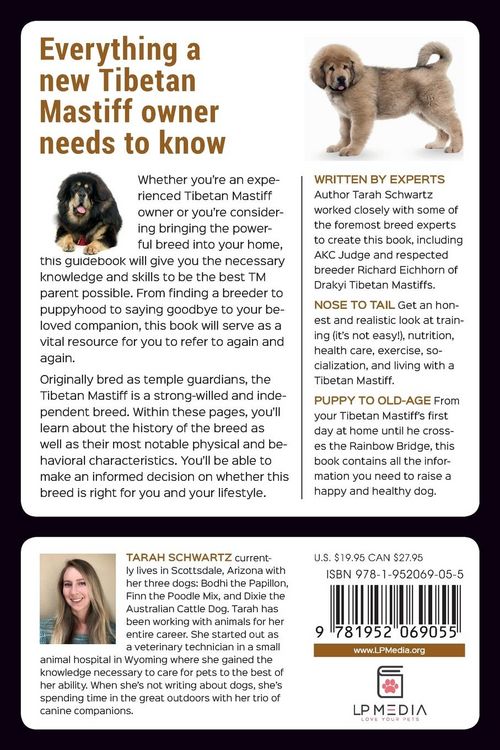 Everything a new Tibetan Mastiff owner needs to know

Whether you're an experienced Tibetan Mastiff owner or you're considering bringing the powerful breed into your home, this guidebook will give you the necessary knowledge and skills to be the best TM parent possible. From finding a breeder to puppyhood to saying goodbye to your beloved companion, this book will serve as a vital resource for you to refer to again and again.

Originally bred as temple guardians, the Tibetan Mastiff is a strong-willed and independent breed. Within these pages, you'll learn about the history of the breed as well as their most notable physical and behavioral characteristics. You'll be able to make an informed decision on whether this breed is right for you and your lifestyle.

WRITTEN BY EXPERTS
Author Tarah Schwartz worked closely with some of the foremost breed experts to create this book, including AKC Judge and respected breeder Richard Eichhorn of Drakyi Tibetan Mastiffs.

NOSE TO TAIL Get an honest and realistic look at training (it's not easy!), nutrition, health care, exercise, socialization, and living with a Tibetan Mastiff.

PUPPY TO OLD-AGE From your Tibetan Mastiff's first day at home until he crosses the Rainbow Bridge, this book contains all the information you need to raise a happy and healthy dog.

TARAH SCHWARTZ currently lives in Scottsdale, Arizona with her three dogs: Bodhi the Papillon, Finn the Poodle Mix, and Dixie the Australian Cattle Dog. Tarah has been working with animals for her entire career. She started out as a veterinary technician in a small animal hospital in Wyoming where she gained the knowledge necessary to care for pets to the best of her ability. When she's not writing about dogs, she's spending time in the great outdoors with her trio of canine companions.

U.S. $19.95 CAN $27.95
ISBN 978-1-952069-05-5

9 781952 069055

www.LPMedia.org

LP MEDIA
LOVE YOUR PETS